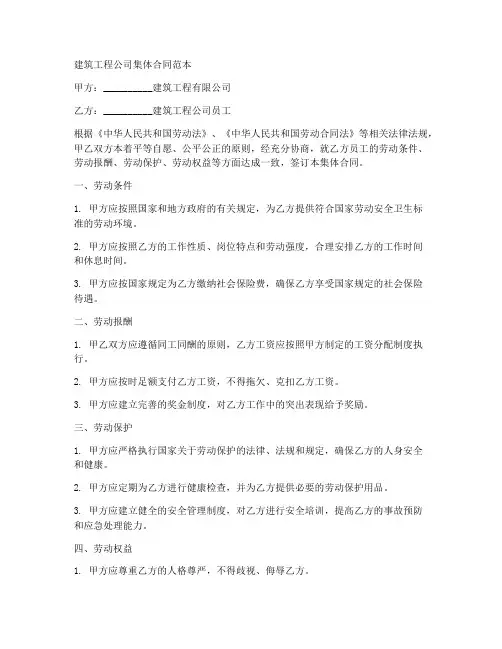 建筑工程公司集体合同范本

甲方：__________建筑工程有限公司

乙方：__________建筑工程公司员工

根据《中华人民共和国劳动法》、《中华人民共和国劳动合同法》等相关法律法规，甲乙双方本着平等自愿、公平公正的原则，经充分协商，就乙方员工的劳动条件、劳动报酬、劳动保护、劳动权益等方面达成一致，签订本集体合同。

一、劳动条件

1. 甲方应按照国家和地方政府的有关规定，为乙方提供符合国家劳动安全卫生标准的劳动环境。

2. 甲方应按照乙方的工作性质、岗位特点和劳动强度，合理安排乙方的工作时间和休息时间。

3. 甲方应按国家规定为乙方缴纳社会保险费，确保乙方享受国家规定的社会保险待遇。

二、劳动报酬

1. 甲乙双方应遵循同工同酬的原则，乙方工资应按照甲方制定的工资分配制度执行。

2. 甲方应按时足额支付乙方工资，不得拖欠、克扣乙方工资。

3. 甲方应建立完善的奖金制度，对乙方工作中的突出表现给予奖励。

三、劳动保护

1. 甲方应严格执行国家关于劳动保护的法律、法规和规定，确保乙方的人身安全和健康。

2. 甲方应定期为乙方进行健康检查，并为乙方提供必要的劳动保护用品。

3. 甲方应建立健全的安全管理制度，对乙方进行安全培训，提高乙方的事故预防和应急处理能力。

四、劳动权益

1. 甲方应尊重乙方的人格尊严，不得歧视、侮辱乙方。